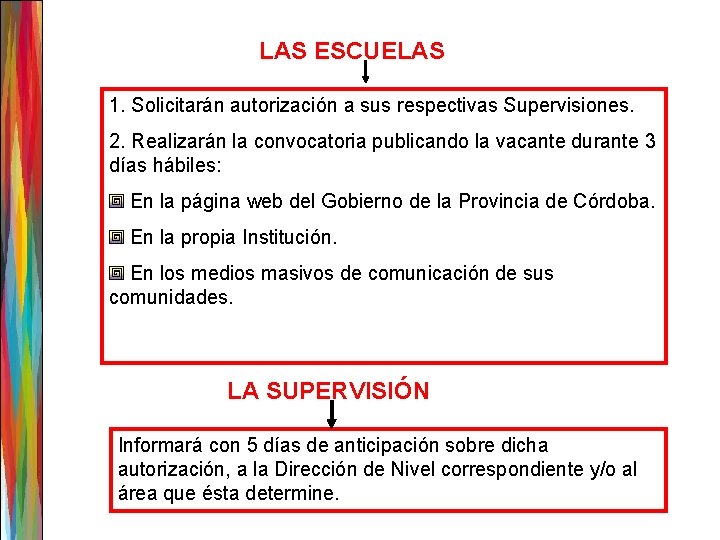 LAS ESCUELAS

1. Solicitarán autorización a sus respectivas Supervisiones.

2. Realizarán la convocatoria publicando la vacante durante 3 días hábiles:

En la página web del Gobierno de la Provincia de Córdoba.

En la propia Institución.

En los medios masivos de comunicación de sus comunidades.

LA SUPERVISIÓN

Informará con 5 días de anticipación sobre dicha autorización, a la Dirección de Nivel correspondiente y/o al área que ésta determine.